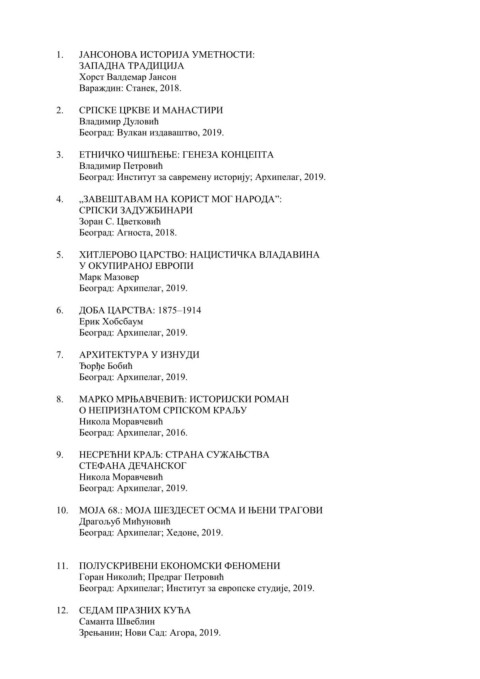 1. ЈАНСОНОВА ИСТОРИЈА УМЕТНОСТИ: ЗАПАДНА ТРАДИЦИЈА
Хорст Валдемар Јансон
Вараждин: Станек, 2018.

2. СРПСКЕ ЦРКВЕ И МАНАСТИРИ
Владимир Дуловић
Београд: Вулкан издаваштво, 2019.

3. ЕТНИЧКО ЧИШЋЕЊЕ: ГЕНЕЗА КОНЦЕПТА
Владимир Петровић
Београд: Институт за савремену историју; Архипелаг, 2019.

4. „ЗАВЕШТАВАМ НА КОРИСТ МОГ НАРОДА": СРПСКИ ЗАДУЖБИНАРИ
Зоран С. Цветковић
Београд: Агноста, 2018.

5. ХИТЛЕРОВО ЦАРСТВО: НАЦИСТИЧКА ВЛАДАВИНА У ОКУПИРАНОЈ ЕВРОПИ
Марк Мазовер
Београд: Архипелаг, 2019.

6. ДОБА ЦАРСТВА: 1875–1914
Ерик Хобсбаум
Београд: Архипелаг, 2019.

7. АРХИТЕКТУРА У ИЗНУДИ
Ђорђе Бобић
Београд: Архипелаг, 2019.

8. МАРКО МРЊАВЧЕВИЋ: ИСТОРИЈСКИ РОМАН О НЕПРИЗНАТОМ СРПСКОМ КРАЉУ
Никола Моравчевић
Београд: Архипелаг, 2016.

9. НЕСРЕЋНИ КРАЉ: СТРАНА СУЖАЊСТВА СТЕФАНА ДЕЧАНСКОГ
Никола Моравчевић
Београд: Архипелаг, 2019.

10. МОЈА 68.: МОЈА ШЕЗДЕСЕТ ОСМА И ЊЕНИ ТРАГОВИ
Драгољуб Мићуновић
Београд: Архипелаг; Хедоне, 2019.

11. ПОЛУСКРИВЕНИ ЕКОНОМСКИ ФЕНОМЕНИ
Горан Николић; Предраг Петровић
Београд: Архипелаг; Институт за европске студије, 2019.

12. СЕДАМ ПРАЗНИХ КУЋА
Саманта Швеблин
Зрењанин; Нови Сад: Агора, 2019.